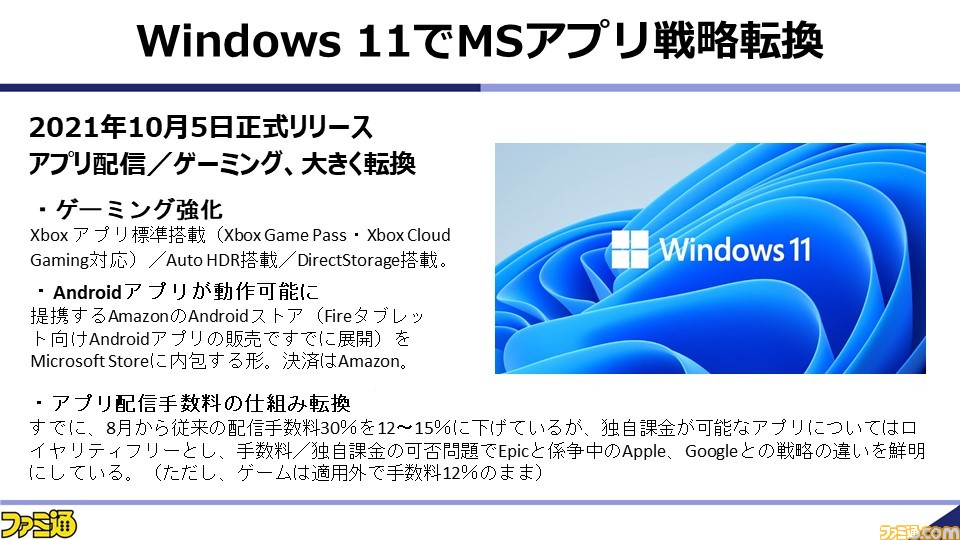 Windows 11でMSアプリ戦略転換

2021年10月5日正式リリース
アプリ配信／ゲーミング、大きく転換

・ゲーミング強化
Xboxアプリ標準搭載（Xbox Game Pass・Xbox Cloud Gaming対応）／Auto HDR搭載／DirectStorage搭載。

・Androidアプリが動作可能に
提携するAmazonのAndroidストア（Fireタブレット向けAndroidアプリの販売ですでに展開）をMicrosoft Storeに内包する形。決済はAmazon。

Windows 11

・アプリ配信手数料の仕組み転換
すでに、8月から従来の配信手数料30%を12〜15%に下げているが、独自課金が可能なアプリについてはロイヤリティフリーとし、手数料／独自課金の可否問題でEpicと係争中のApple、Googleとの戦略の違いを鮮明にしている。（ただし、ゲームは適用外で手数料12%のまま）

ファミ通

ファミ通.com